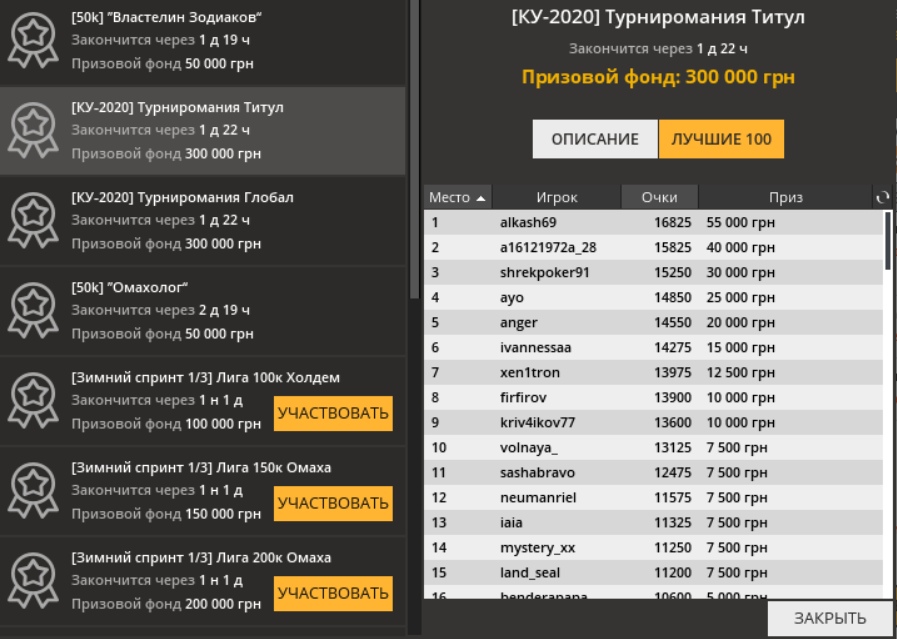 [50k] "Властелин Зодиаков"
Закончится через 1 д 19 ч
Призовой фонд 50 000 грн

[КУ-2020] Турниромания Титул
Закончится через 1 д 22 ч
Призовой фонд 300 000 грн

[КУ-2020] Турниромания Глобал
Закончится через 1 д 22 ч
Призовой фонд 300 000 грн

[50k] "Омахолог"
Закончится через 2 д 19 ч
Призовой фонд 50 000 грн

[Зимний спринт 1/3] Лига 100к Холдем
Закончится через 1 н 1 д
Призовой фонд 100 000 грн
УЧАСТВОВАТЬ

[Зимний спринт 1/3] Лига 150к Омаха
Закончится через 1 н 1 д
Призовой фонд 150 000 грн
УЧАСТВОВАТЬ

[Зимний спринт 1/3] Лига 200к Омаха
Закончится через 1 н 1 д
Призовой фонд 200 000 грн
УЧАСТВОВАТЬ

[КУ-2020] Турниромания Титул
Закончится через 1 д 22 ч
Призовой фонд: 300 000 грн

ОПИСАНИЕ
ЛУЧШИЕ 100

| Место | Игрок | Очки | Приз |
|---|---|---|---|
| 1 | alkash69 | 16825 | 55 000 грн |
| 2 | a16121972a_28 | 15825 | 40 000 грн |
| 3 | shrekpoker91 | 15250 | 30 000 грн |
| 4 | ayo | 14850 | 25 000 грн |
| 5 | anger | 14550 | 20 000 грн |
| 6 | ivannessaa | 14275 | 15 000 грн |
| 7 | xen1tron | 13975 | 12 500 грн |
| 8 | firfirov | 13900 | 10 000 грн |
| 9 | kriv4ikov77 | 13600 | 10 000 грн |
| 10 | volnaya_ | 13125 | 7 500 грн |
| 11 | sashabravo | 12475 | 7 500 грн |
| 12 | neumanriel | 11575 | 7 500 грн |
| 13 | iaia | 11325 | 7 500 грн |
| 14 | mystery_xx | 11250 | 7 500 грн |
| 15 | land_seal | 11200 | 7 500 грн |
| 16 | benderapapa | 10600 | 5 000 грн |

ЗАКРЫТЬ